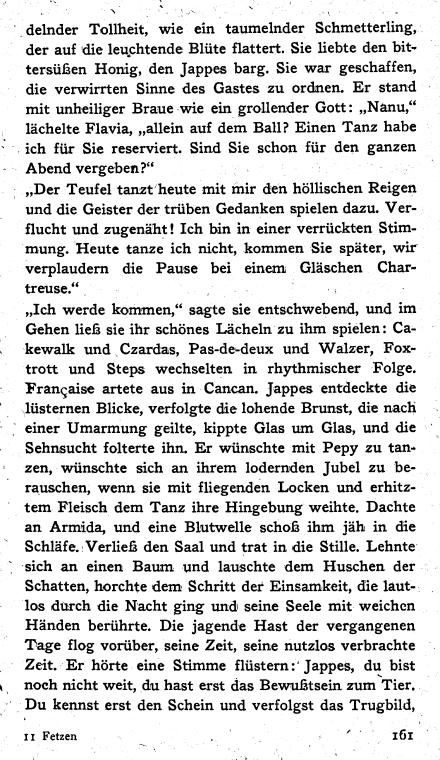 delnder Tollheit, wie ein taumelnder Schmetterling, der auf die leuchtende Blüte flattert. Sie liebte den bittersüßen Honig, den Jappes barg. Sie war geschaffen, die verwirrten Sinne des Gastes zu ordnen. Er stand mit unheiliger Braue wie ein grollender Gott: „Nanu," lächelte Flavia, „allein auf dem Ball? Einen Tanz habe ich für Sie reserviert. Sind Sie schon für den ganzen Abend vergeben?"

„Der Teufel tanzt heute mit mir den höllischen Reigen und die Geister der trüben Gedanken spielen dazu. Verflucht und zugenäht! Ich bin in einer verrückten Stimmung. Heute tanze ich nicht, kommen Sie später, wir verplaudern die Pause bei einem Gläschen Chartreuse."

„Ich werde kommen," sagte sie entschwebend, und im Gehen ließ sie ihr schönes Lächeln zu ihm spielen: Cakewalk und Czardas, Pas-de-deux und Walzer, Foxtrott und Steps wechselten in rhythmischer Folge. Française artete aus in Cancan. Jappes entdeckte die lüsternen Blicke, verfolgte die lohende Brunst, die nach einer Umarmung geilte, kippte Glas um Glas, und die Sehnsucht folterte ihn. Er wünschte mit Pepy zu tanzen, wünschte sich an ihrem lodernden Jubel zu berauschen, wenn sie mit fliegenden Locken und erhitztem Fleisch dem Tanz ihre Hingebung weihte. Dachte an Armida, und eine Blutwelle schoß ihm jäh in die Schläfe. Verließ den Saal und trat in die Stille. Lehnte sich an einen Baum und lauschte dem Huschen der Schatten, horchte dem Schritt der Einsamkeit, die lautlos durch die Nacht ging und seine Seele mit weichen Händen berührte. Die jagende Hast der vergangenen Tage flog vorüber, seine Zeit, seine nutzlos verbrachte Zeit. Er hörte eine Stimme flüstern: Jappes, du bist noch nicht weit, du hast erst das Bewußtsein zum Tier. Du kennst erst den Schein und verfolgst das Trugbild,

11 Fetzen 161